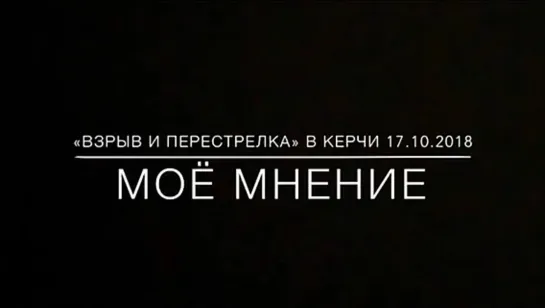 «ВЗРЫВ И ПЕРЕСТРЕЛКА» В КЕРЧИ 17.10.2018

МОЁ МНЕНИЕ